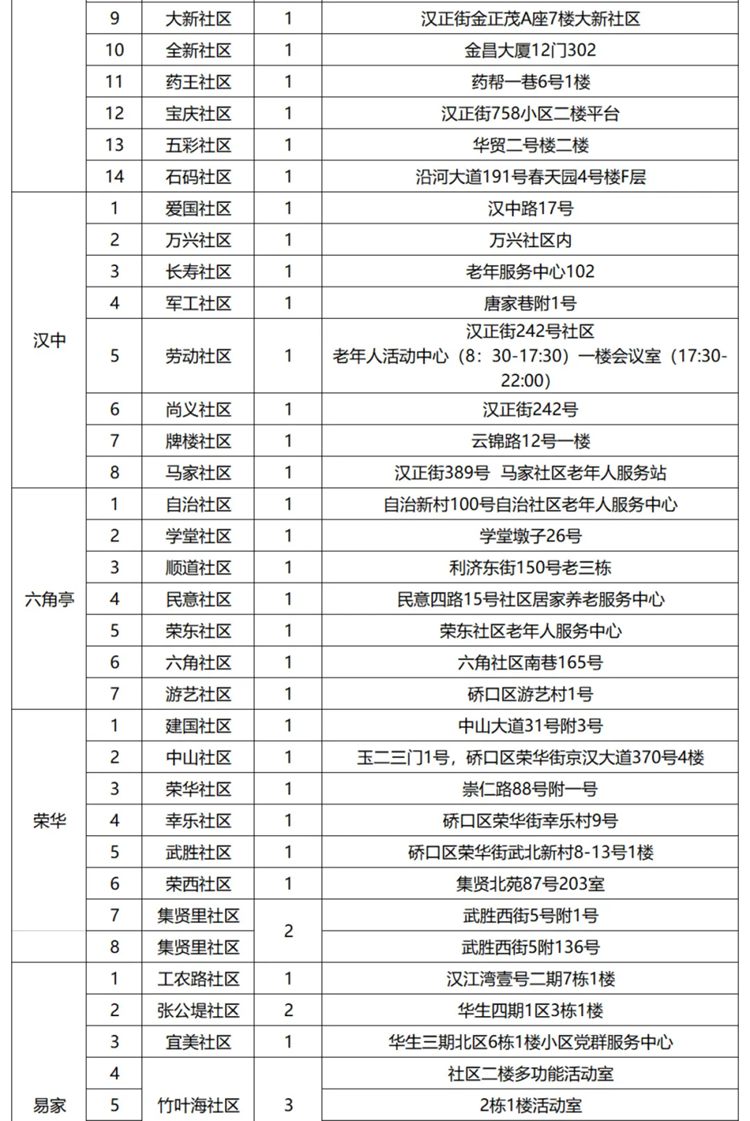 |  | 9 | 大新社区 | 1 | 汉正街金正茂A座7楼大新社区 |
|---|---|---|---|---|
|  | 10 | 全新社区 | 1 | 金昌大厦12门302 |
|  | 11 | 药王社区 | 1 | 药帮一巷6号1楼 |
|  | 12 | 宝庆社区 | 1 | 汉正街758小区二楼平台 |
|  | 13 | 五彩社区 | 1 | 华贸二号楼二楼 |
|  | 14 | 石码社区 | 1 | 沿河大道191号春天园4号楼F层 |
| 汉中 | 1 | 爱国社区 | 1 | 汉中路17号 |
|  | 2 | 万兴社区 | 1 | 万兴社区内 |
|  | 3 | 长寿社区 | 1 | 老年服务中心102 |
|  | 4 | 军工社区 | 1 | 唐家巷附1号 |
|  | 5 | 劳动社区 | 1 | 汉正街242号社区 老年人活动中心（8：30-17:30）一楼会议室（17:30-22:00） |
|  | 6 | 尚义社区 | 1 | 汉正街242号 |
|  | 7 | 牌楼社区 | 1 | 云锦路12号一楼 |
|  | 8 | 马家社区 | 1 | 汉正街389号 马家社区老年人服务站 |
| 六角亭 | 1 | 自治社区 | 1 | 自治新村100号自治社区老年人服务中心 |
|  | 2 | 学堂社区 | 1 | 学堂墩子26号 |
|  | 3 | 顺道社区 | 1 | 利济东街150号老三栋 |
|  | 4 | 民意社区 | 1 | 民意四路15号社区居家养老服务中心 |
|  | 5 | 荣东社区 | 1 | 荣东社区老年人服务中心 |
|  | 6 | 六角社区 | 1 | 六角社区南巷165号 |
|  | 7 | 游艺社区 | 1 | 硚口区游艺村1号 |
| 荣华 | 1 | 建国社区 | 1 | 中山大道31号附3号 |
|  | 2 | 中山社区 | 1 | 玉二三门1号，硚口区荣华街京汉大道370号4楼 |
|  | 3 | 荣华社区 | 1 | 崇仁路88号附一号 |
|  | 4 | 幸乐社区 | 1 | 硚口区荣华街幸乐村9号 |
|  | 5 | 武胜社区 | 1 | 硚口区荣华街武北新村8-13号1楼 |
|  | 6 | 荣西社区 | 1 | 集贤北苑87号203室 |
|  | 7 | 集贤里社区 | 2 | 武胜西街5号附1号 |
|  | 8 | 集贤里社区 |  | 武胜西街5附136号 |
| 易家 | 1 | 工农路社区 | 1 | 汉江湾壹号二期7栋1楼 |
|  | 2 | 张公堤社区 | 2 | 华生四期1区3栋1楼 |
|  | 3 | 宜美社区 | 1 | 华生三期北区6栋1楼小区党群服务中心 |
|  | 4 | 竹叶海社区 | 3 | 社区二楼多功能活动室 |
|  | 5 |  |  | 2栋1楼活动室 |